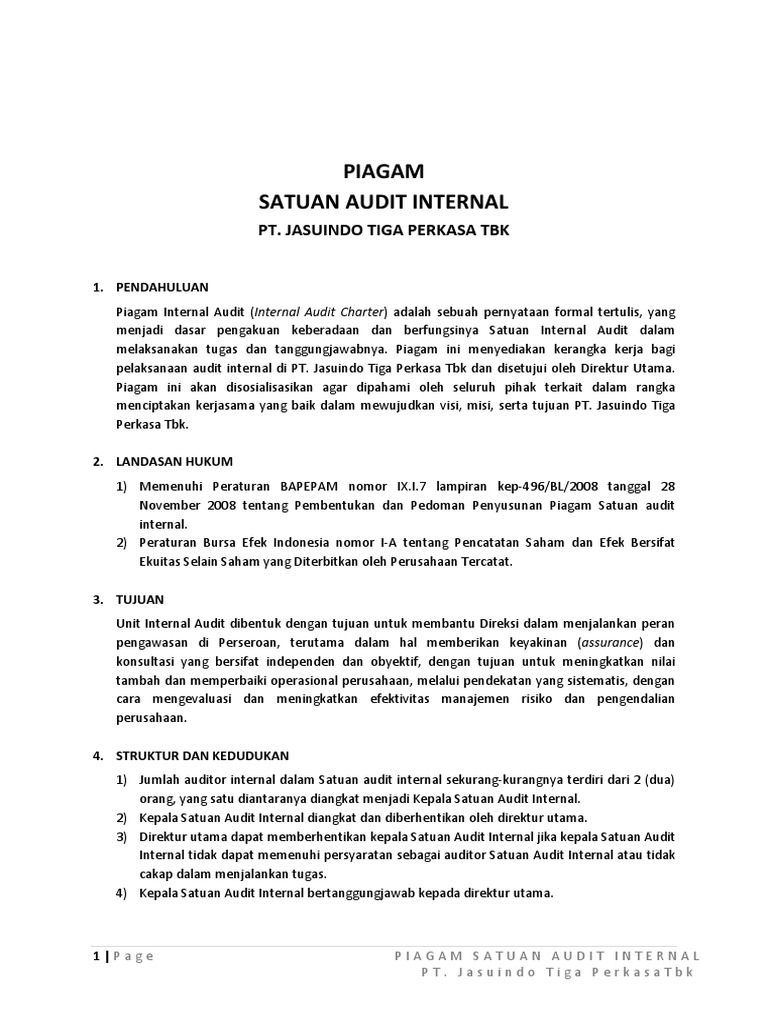 PIAGAM
SATUAN AUDIT INTERNAL
PT. JASUINDO TIGA PERKASA TBK

1. PENDAHULUAN

Piagam Internal Audit (Internal Audit Charter) adalah sebuah pernyataan formal tertulis, yang menjadi dasar pengakuan keberadaan dan berfungsinya Satuan Internal Audit dalam melaksanakan tugas dan tanggungjawabnya. Piagam ini menyediakan kerangka kerja bagi pelaksanaan audit internal di PT. Jasuindo Tiga Perkasa Tbk dan disetujui oleh Direktur Utama. Piagam ini akan disosialisasikan agar dipahami oleh seluruh pihak terkait dalam rangka menciptakan kerjasama yang baik dalam mewujudkan visi, misi, serta tujuan PT. Jasuindo Tiga Perkasa Tbk.

2. LANDASAN HUKUM

1) Memenuhi Peraturan BAPEPAM nomor IX.I.7 lampiran kep-496/BL/2008 tanggal 28 November 2008 tentang Pembentukan dan Pedoman Penyusunan Piagam Satuan audit internal.
2) Peraturan Bursa Efek Indonesia nomor I-A tentang Pencatatan Saham dan Efek Bersifat Ekuitas Selain Saham yang Diterbitkan oleh Perusahaan Tercatat.

3. TUJUAN

Unit Internal Audit dibentuk dengan tujuan untuk membantu Direksi dalam menjalankan peran pengawasan di Perseroan, terutama dalam hal memberikan keyakinan (assurance) dan konsultasi yang bersifat independen dan obyektif, dengan tujuan untuk meningkatkan nilai tambah dan memperbaiki operasional perusahaan, melalui pendekatan yang sistematis, dengan cara mengevaluasi dan meningkatkan efektivitas manajemen risiko dan pengendalian perusahaan.

4. STRUKTUR DAN KEDUDUKAN

1) Jumlah auditor internal dalam Satuan audit internal sekurang-kurangnya terdiri dari 2 (dua) orang, yang satu diantaranya diangkat menjadi Kepala Satuan Audit Internal.
2) Kepala Satuan Audit Internal diangkat dan diberhentikan oleh direktur utama.
3) Direktur utama dapat memberhentikan kepala Satuan Audit Internal jika kepala Satuan Audit Internal tidak dapat memenuhi persyaratan sebagai auditor Satuan Audit Internal atau tidak cakap dalam menjalankan tugas.
4) Kepala Satuan Audit Internal bertanggungjawab kepada direktur utama.

1 | Page
PIAGAM SATUAN AUDIT INTERNAL
PT. Jasuindo Tiga PerkasaTbk